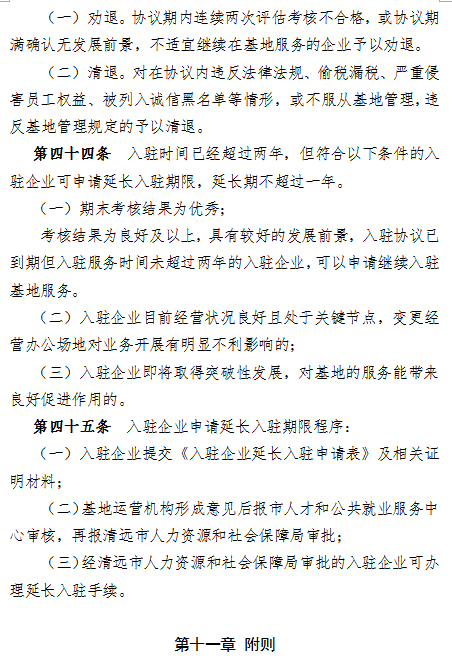 （一）劝退。协议期内连续两次评估考核不合格，或协议期满确认无发展前景，不适宜继续在基地服务的企业予以劝退。

（二）清退。对在协议内违反法律法规、偷税漏税、严重侵害员工权益、被列入诚信黑名单等情形，或不服从基地管理，违反基地管理规定的予以清退。

第四十四条　入驻时间已经超过两年，但符合以下条件的入驻企业可申请延长入驻期限，延长期不超过一年。

（一）期末考核结果为优秀；

考核结果为良好及以上，具有较好的发展前景，入驻协议已到期但入驻服务时间未超过两年的入驻企业，可以申请继续入驻基地服务。

（二）入驻企业目前经营状况良好且处于关键节点，变更经营办公场地对业务开展有明显不利影响的；

（三）入驻企业即将取得突破性发展，对基地的服务能带来良好促进作用的。

第四十五条　入驻企业申请延长入驻期限程序：

（一）入驻企业提交《入驻企业延长入驻申请表》及相关证明材料；

（二）基地运营机构形成意见后报市人才和公共就业服务中心审核，再报清远市人力资源和社会保障局审批；

（三）经清远市人力资源和社会保障局审批的入驻企业可办理延长入驻手续。

第十一章　附则